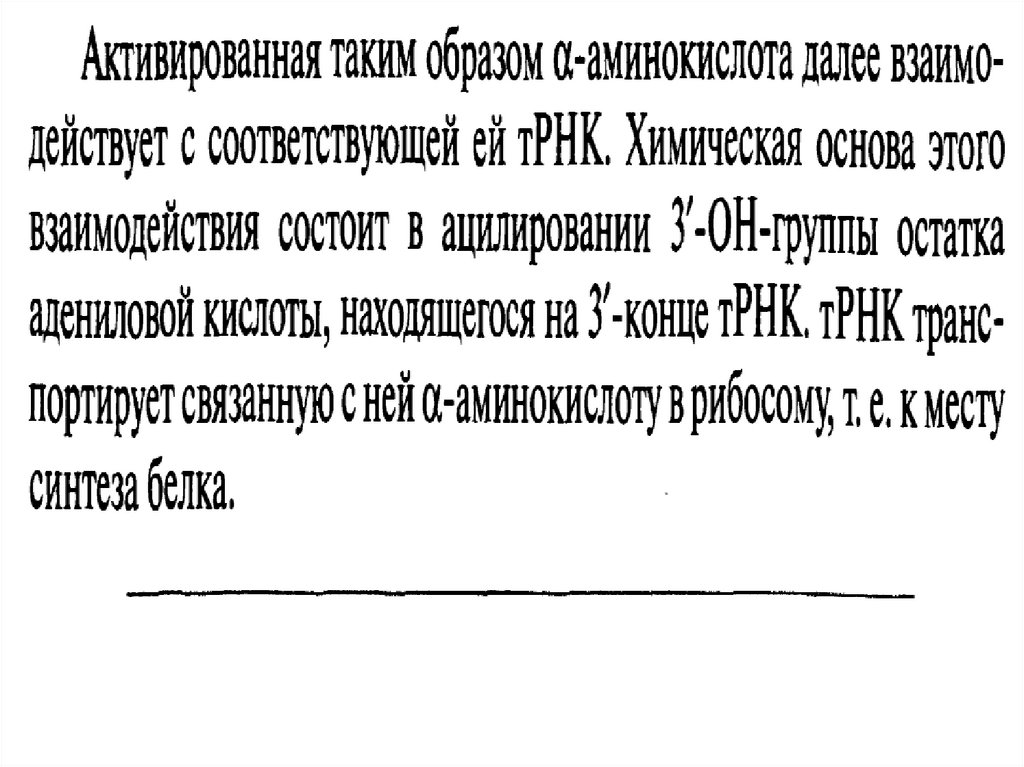 Активированная таким образом α-аминокислота далее взаимодействует с соответствующей ей тРНК. Химическая основа этого взаимодействия состоит в ацилировании 3'-ОН-группы остатка адениловой кислоты, находящегося на 3'-конце тРНК. тРНК транспортирует связанную с ней α-аминокислоту в рибосому, т. е. к месту синтеза белка.